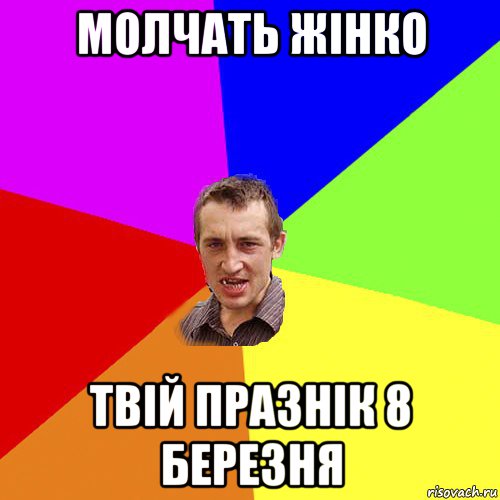 МОЛЧАТЬ ЖІНКО

ТВІЙ ПРАЗНІК 8 БЕРЕЗНЯ

risovach.ru